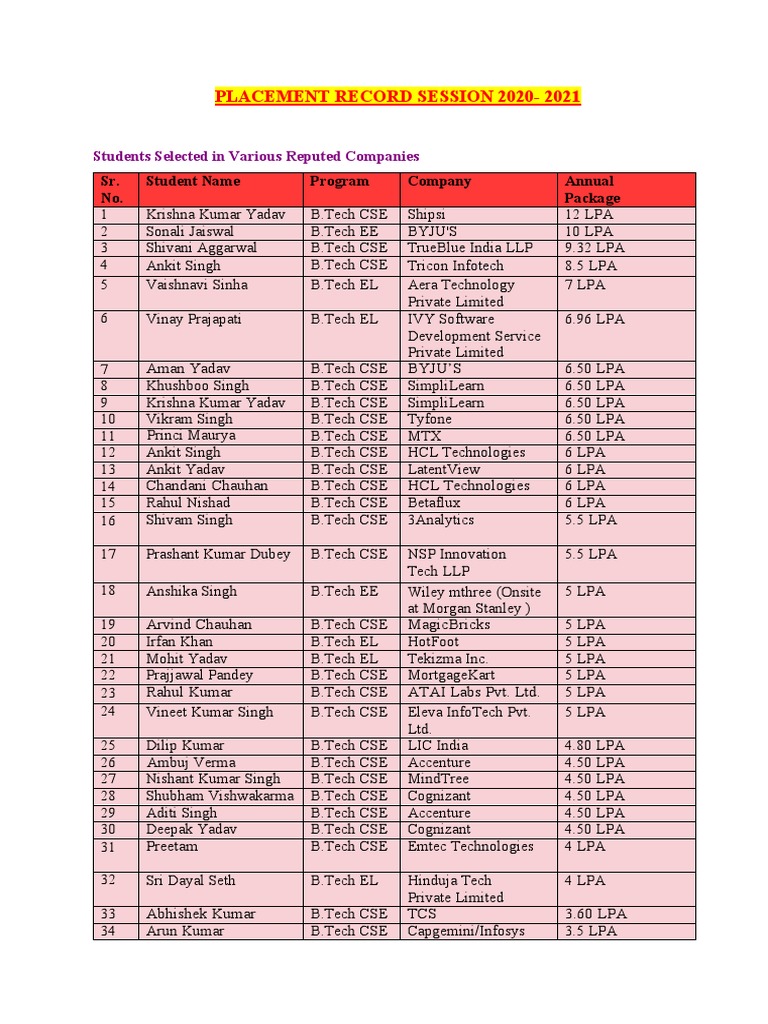 PLACEMENT RECORD SESSION 2020- 2021

Students Selected in Various Reputed Companies

| Sr. No. | Student Name | Program | Company | Annual Package |
|---|---|---|---|---|
| 1 | Krishna Kumar Yadav | B.Tech CSE | Shipsi | 12 LPA |
| 2 | Sonali Jaiswal | B.Tech EE | BYJU'S | 10 LPA |
| 3 | Shivani Aggarwal | B.Tech CSE | TrueBlue India LLP | 9.32 LPA |
| 4 | Ankit Singh | B.Tech CSE | Tricon Infotech | 8.5 LPA |
| 5 | Vaishnavi Sinha | B.Tech EL | Aera Technology Private Limited | 7 LPA |
| 6 | Vinay Prajapati | B.Tech EL | IVY Software Development Service Private Limited | 6.96 LPA |
| 7 | Aman Yadav | B.Tech CSE | BYJU'S | 6.50 LPA |
| 8 | Khushboo Singh | B.Tech CSE | SimpliLearn | 6.50 LPA |
| 9 | Krishna Kumar Yadav | B.Tech CSE | SimpliLearn | 6.50 LPA |
| 10 | Vikram Singh | B.Tech CSE | Tyfone | 6.50 LPA |
| 11 | Princi Maurya | B.Tech CSE | MTX | 6.50 LPA |
| 12 | Ankit Singh | B.Tech CSE | HCL Technologies | 6 LPA |
| 13 | Ankit Yadav | B.Tech CSE | LatentView | 6 LPA |
| 14 | Chandani Chauhan | B.Tech CSE | HCL Technologies | 6 LPA |
| 15 | Rahul Nishad | B.Tech CSE | Betaflux | 6 LPA |
| 16 | Shivam Singh | B.Tech CSE | 3Analytics | 5.5 LPA |
| 17 | Prashant Kumar Dubey | B.Tech CSE | NSP Innovation Tech LLP | 5.5 LPA |
| 18 | Anshika Singh | B.Tech EE | Wiley mthree (Onsite at Morgan Stanley ) | 5 LPA |
| 19 | Arvind Chauhan | B.Tech CSE | MagicBricks | 5 LPA |
| 20 | Irfan Khan | B.Tech EL | HotFoot | 5 LPA |
| 21 | Mohit Yadav | B.Tech EL | Tekizma Inc. | 5 LPA |
| 22 | Prajjawal Pandey | B.Tech CSE | MortgageKart | 5 LPA |
| 23 | Rahul Kumar | B.Tech CSE | ATAI Labs Pvt. Ltd. | 5 LPA |
| 24 | Vineet Kumar Singh | B.Tech CSE | Eleva InfoTech Pvt. Ltd. | 5 LPA |
| 25 | Dilip Kumar | B.Tech CSE | LIC India | 4.80 LPA |
| 26 | Ambuj Verma | B.Tech CSE | Accenture | 4.50 LPA |
| 27 | Nishant Kumar Singh | B.Tech CSE | MindTree | 4.50 LPA |
| 28 | Shubham Vishwakarma | B.Tech CSE | Cognizant | 4.50 LPA |
| 29 | Aditi Singh | B.Tech CSE | Accenture | 4.50 LPA |
| 30 | Deepak Yadav | B.Tech CSE | Cognizant | 4.50 LPA |
| 31 | Preetam | B.Tech CSE | Emtec Technologies | 4 LPA |
| 32 | Sri Dayal Seth | B.Tech EL | Hinduja Tech Private Limited | 4 LPA |
| 33 | Abhishek Kumar | B.Tech CSE | TCS | 3.60 LPA |
| 34 | Arun Kumar | B.Tech CSE | Capgemini/Infosys | 3.5 LPA |